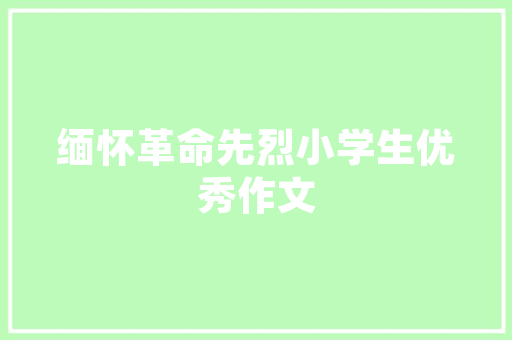 缅怀革命先烈小学生优秀作文